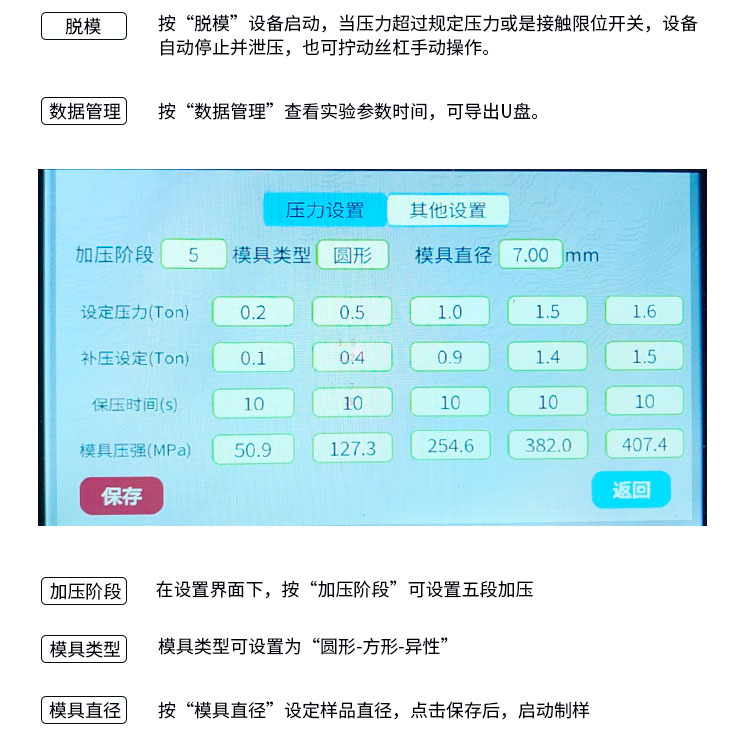 脱模

按“脱模”设备启动，当压力超过规定压力或是接触限位开关，设备自动停止并泄压，也可拧动丝杠手动操作。

数据管理

按“数据管理”查看实验参数时间，可导出U盘。

压力设置 其他设置

加压阶段 5 模具类型 圆形 模具直径 7.00 mm

| 设定压力(Ton) | 0.2 | 0.5 | 1.0 | 1.5 | 1.6 |
|---|---|---|---|---|---|
| 补压设定(Ton) | 0.1 | 0.4 | 0.9 | 1.4 | 1.5 |
| 保压时间(s) | 10 | 10 | 10 | 10 | 10 |
| 模具压强(MPa) | 50.9 | 127.3 | 254.6 | 382.0 | 407.4 |

保存

返回

加压阶段

在设置界面下，按“加压阶段”可设置五段加压

模具类型

模具类型可设置为“圆形-方形-异性”

模具直径

按“模具直径”设定样品直径，点击保存后，启动制样